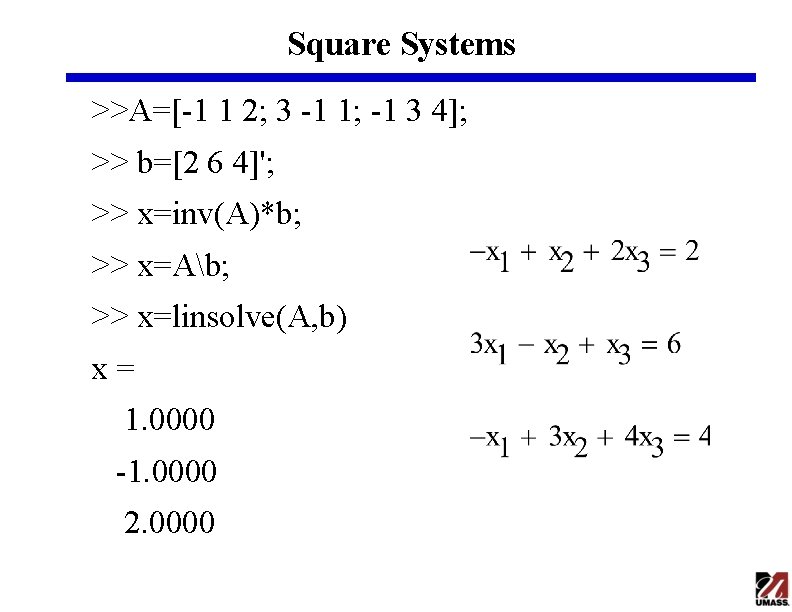 Square Systems

>>A=[-1 1 2; 3 -1 1; -1 3 4];

>> b=[2 6 4]';

>> x=inv(A)*b;

>> x=A\b;

>> x=linsolve(A,b)

x =

1.0000

-1.0000

2.0000

$-x_1 + x_2 + 2x_3 = 2$

$3x_1 - x_2 + x_3 = 6$

$-x_1 + 3x_2 + 4x_3 = 4$

UMASS.